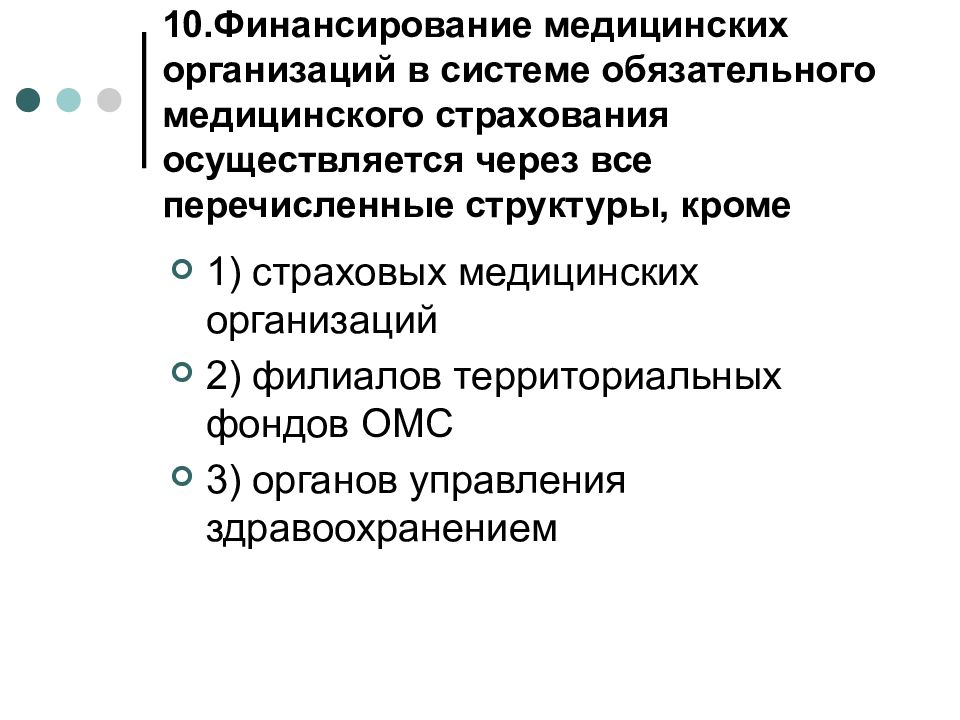 10.Финансирование медицинских организаций в системе обязательного медицинского страхования осуществляется через все перечисленные структуры, кроме

1) страховых медицинских организаций

2) филиалов территориальных фондов ОМС

3) органов управления здравоохранением